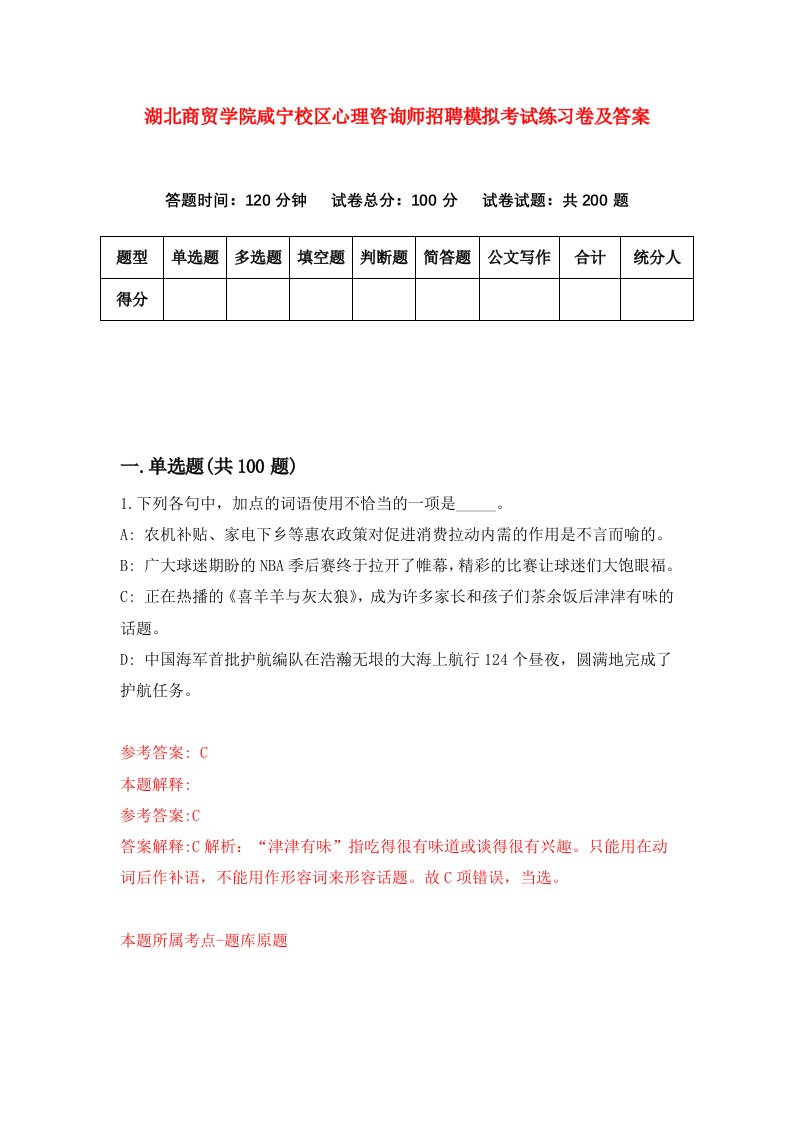 湖北商贸学院咸宁校区心理咨询师招聘模拟考试练习卷及答案

答题时间：120 分钟　试卷总分：100 分　试卷试题：共 200 题

| 题型 | 单选题 | 多选题 | 填空题 | 判断题 | 简答题 | 公文写作 | 合计 | 统分人 |
|---|---|---|---|---|---|---|---|---|
| 得分 | | | | | | | | |

一.单选题(共 100 题)

1.下列各句中，加点的词语使用不恰当的一项是_____。
A: 农机补贴、家电下乡等惠农政策对促进消费拉动内需的作用是不言而喻的。
B: 广大球迷期盼的 NBA 季后赛终于拉开了帷幕，精彩的比赛让球迷们大饱眼福。
C: 正在热播的《喜羊羊与灰太狼》，成为许多家长和孩子们茶余饭后津津有味的话题。
D: 中国海军首批护航编队在浩瀚无垠的大海上航行 124 个昼夜，圆满地完成了护航任务。

参考答案: C
本题解释:
参考答案:C
答案解释:C 解析：“津津有味”指吃得很有味道或谈得很有兴趣。只能用在动词后作补语，不能用作形容词来形容话题。故 C 项错误，当选。

本题所属考点-题库原题